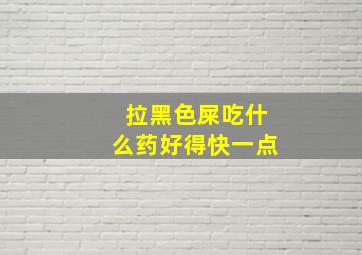 拉黑色屎吃什么药好得快一点